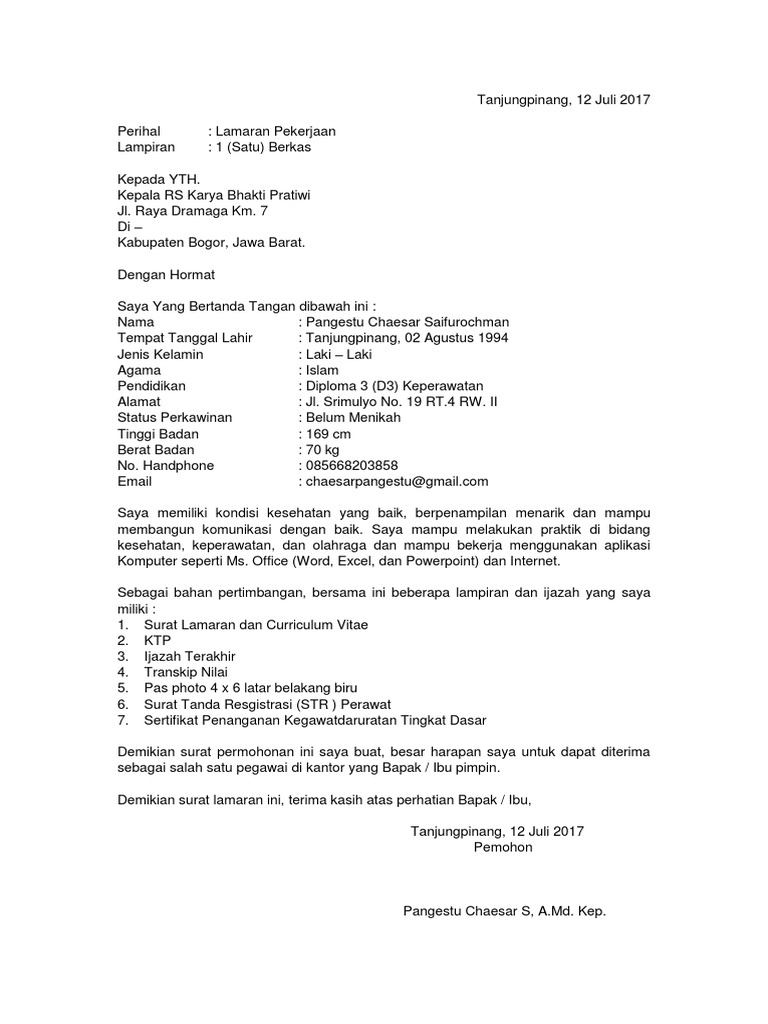 Tanjungpinang, 12 Juli 2017

Perihal : Lamaran Pekerjaan
Lampiran : 1 (Satu) Berkas

Kepada YTH.
Kepala RS Karya Bhakti Pratiwi
Jl. Raya Dramaga Km. 7
Di –
Kabupaten Bogor, Jawa Barat.

Dengan Hormat

Saya Yang Bertanda Tangan dibawah ini :
Nama : Pangestu Chaesar Saifurochman
Tempat Tanggal Lahir : Tanjungpinang, 02 Agustus 1994
Jenis Kelamin : Laki – Laki
Agama : Islam
Pendidikan : Diploma 3 (D3) Keperawatan
Alamat : Jl. Srimulyo No. 19 RT.4 RW. II
Status Perkawinan : Belum Menikah
Tinggi Badan : 169 cm
Berat Badan : 70 kg
No. Handphone : 085668203858
Email : chaesarpangestu@gmail.com

Saya memiliki kondisi kesehatan yang baik, berpenampilan menarik dan mampu membangun komunikasi dengan baik. Saya mampu melakukan praktik di bidang kesehatan, keperawatan, dan olahraga dan mampu bekerja menggunakan aplikasi Komputer seperti Ms. Office (Word, Excel, dan Powerpoint) dan Internet.

Sebagai bahan pertimbangan, bersama ini beberapa lampiran dan ijazah yang saya miliki :
1. Surat Lamaran dan Curriculum Vitae
2. KTP
3. Ijazah Terakhir
4. Transkip Nilai
5. Pas photo 4 x 6 latar belakang biru
6. Surat Tanda Resgistrasi (STR ) Perawat
7. Sertifikat Penanganan Kegawatdaruratan Tingkat Dasar

Demikian surat permohonan ini saya buat, besar harapan saya untuk dapat diterima sebagai salah satu pegawai di kantor yang Bapak / Ibu pimpin.

Demikian surat lamaran ini, terima kasih atas perhatian Bapak / Ibu,

Tanjungpinang, 12 Juli 2017
Pemohon

Pangestu Chaesar S, A.Md. Kep.